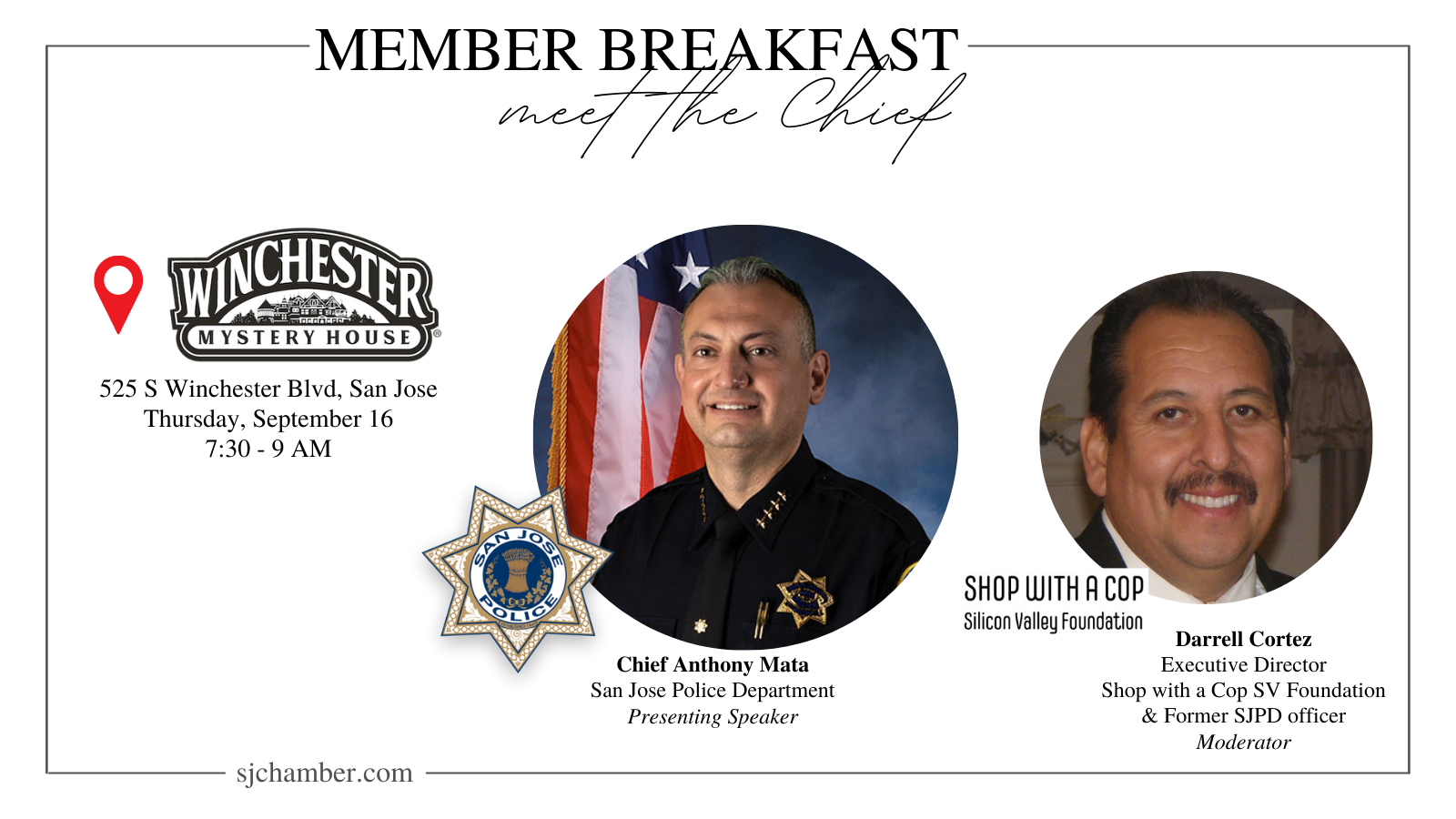 MEMBER BREAKFAST
meet the Chief

WINCHESTER
MYSTERY HOUSE

525 S Winchester Blvd, San Jose
Thursday, September 16
7:30 - 9 AM

SAN JOSE
POLICE

Chief Anthony Mata
San Jose Police Department
Presenting Speaker

SHOP WITH A COP
Silicon Valley Foundation

Darrell Cortez
Executive Director
Shop with a Cop SV Foundation
& Former SJPD officer
Moderator

sjchamber.com